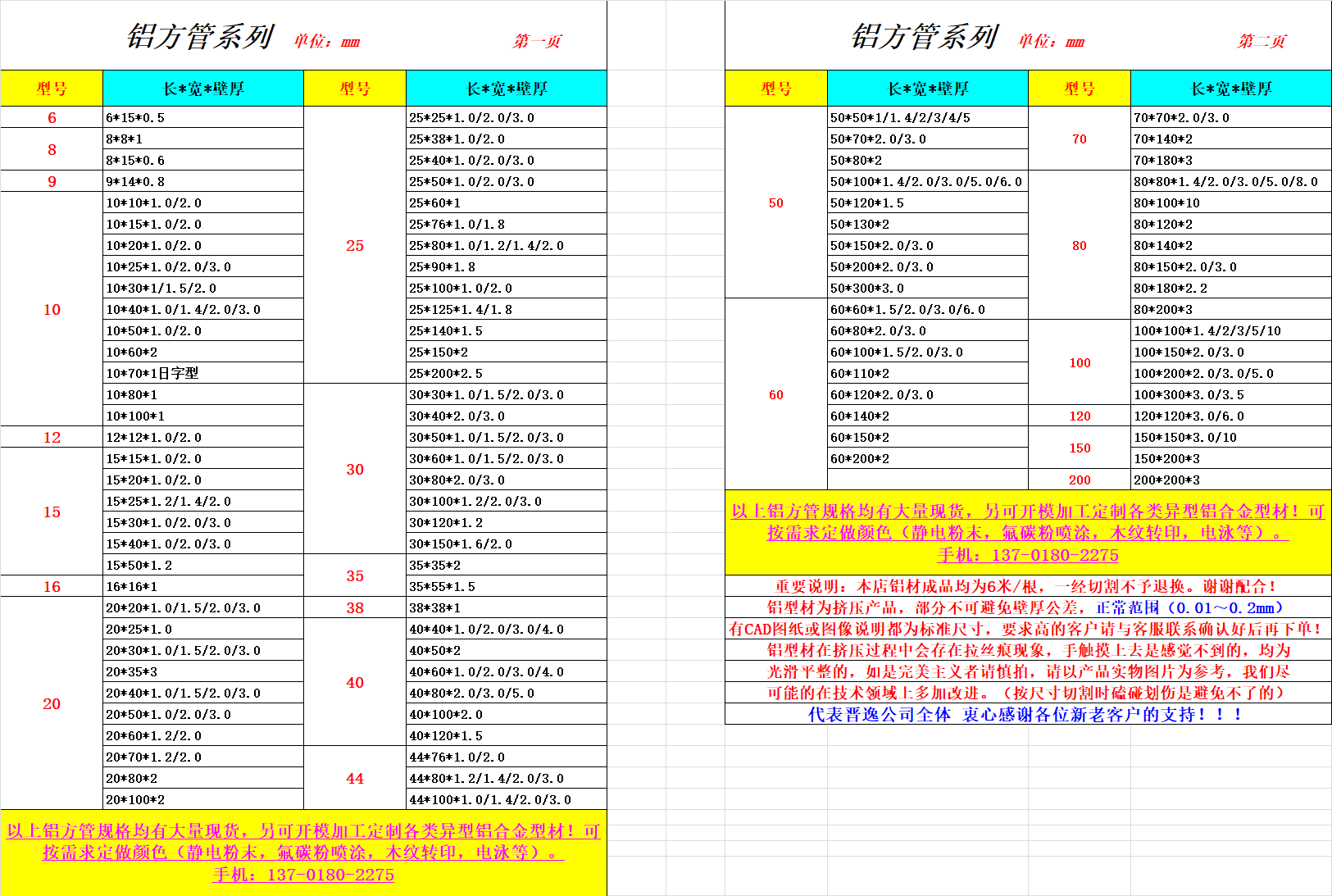 铝方管系列 单位：mm 第一页

| 型号 | 长*宽*壁厚 | 型号 | 长*宽*壁厚 |
|---|---|---|---|
| 6 | 6*15*0.5 | 25 | 25*25*1.0/2.0/3.0 |
| 8 | 8*8*1 | | 25*38*1.0/2.0 |
| | 8*15*0.6 | | 25*40*1.0/2.0/3.0 |
| 9 | 9*14*0.8 | | 25*50*1.0/2.0/3.0 |
| 10 | 10*10*1.0/2.0 | | 25*60*1 |
| | 10*15*1.0/2.0 | | 25*76*1.0/1.8 |
| | 10*20*1.0/2.0 | | 25*80*1.0/1.2/1.4/2.0 |
| | 10*25*1.0/2.0/3.0 | | 25*90*1.8 |
| | 10*30*1/1.5/2.0 | | 25*100*1.0/2.0 |
| | 10*40*1.0/1.4/2.0/3.0 | | 25*125*1.4/1.8 |
| | 10*50*1.0/2.0 | | 25*140*1.5 |
| | 10*60*2 | | 25*150*2 |
| | 10*70*1日字型 | | 25*200*2.5 |
| | 10*80*1 | 30 | 30*30*1.0/1.5/2.0/3.0 |
| | 10*100*1 | | 30*40*2.0/3.0 |
| 12 | 12*12*1.0/2.0 | | 30*50*1.0/1.5/2.0/3.0 |
| 15 | 15*15*1.0/2.0 | | 30*60*1.0/1.5/2.0/3.0 |
| | 15*20*1.0/2.0 | | 30*80*2.0/3.0 |
| | 15*25*1.2/1.4/2.0 | | 30*100*1.2/2.0/3.0 |
| | 15*30*1.0/2.0/3.0 | | 30*120*1.2 |
| | 15*40*1.0/2.0/3.0 | | 30*150*1.6/2.0 |
| | 15*50*1.2 | 35 | 35*35*2 |
| 16 | 16*16*1 | | 35*55*1.5 |
| 20 | 20*20*1.0/1.5/2.0/3.0 | 38 | 38*38*1 |
| | 20*25*1.0 | 40 | 40*40*1.0/2.0/3.0/4.0 |
| | 20*30*1.0/1.5/2.0/3.0 | | 40*50*2 |
| | 20*35*3 | | 40*60*1.0/2.0/3.0/4.0 |
| | 20*40*1.0/1.5/2.0/3.0 | | 40*80*2.0/3.0/5.0 |
| | 20*50*1.0/2.0/3.0 | | 40*100*2.0 |
| | 20*60*1.2/2.0 | | 40*120*1.5 |
| | 20*70*1.2/2.0 | 44 | 44*76*1.0/2.0 |
| | 20*80*2 | | 44*80*1.2/1.4/2.0/3.0 |
| | 20*100*2 | | 44*100*1.0/1.4/2.0/3.0 |

以上铝方管规格均有大量现货，另可开模加工定制各类异型铝合金型材！可按需求定做颜色（静电粉末，氟碳粉喷涂，木纹转印，电泳等）。
手机：137-0180-2275

铝方管系列 单位：mm 第二页

| 型号 | 长*宽*壁厚 | 型号 | 长*宽*壁厚 |
|---|---|---|---|
| 50 | 50*50*1/1.4/2/3/4/5 | 70 | 70*70*2.0/3.0 |
| | 50*70*2.0/3.0 | | 70*140*2 |
| | 50*80*2 | | 70*180*3 |
| | 50*100*1.4/2.0/3.0/5.0/6.0 | 80 | 80*80*1.4/2.0/3.0/5.0/8.0 |
| | 50*120*1.5 | | 80*100*10 |
| | 50*130*2 | | 80*120*2 |
| | 50*150*2.0/3.0 | | 80*140*2 |
| | 50*200*2.0/3.0 | | 80*150*2.0/3.0 |
| | 50*300*3.0 | | 80*180*2.2 |
| 60 | 60*60*1.5/2.0/3.0/6.0 | | 80*200*3 |
| | 60*80*2.0/3.0 | 100 | 100*100*1.4/2/3/5/10 |
| | 60*100*1.5/2.0/3.0 | | 100*150*2.0/3.0 |
| | 60*110*2 | | 100*200*2.0/3.0/5.0 |
| | 60*120*2.0/3.0 | | 100*300*3.0/3.5 |
| | 60*140*2 | 120 | 120*120*3.0/6.0 |
| | 60*150*2 | 150 | 150*150*3.0/10 |
| | 60*200*2 | | 150*200*3 |
| | | 200 | 200*200*3 |

以上铝方管规格均有大量现货，另可开模加工定制各类异型铝合金型材！可按需求定做颜色（静电粉末，氟碳粉喷涂，木纹转印，电泳等）。
手机：137-0180-2275

重要说明：本店铝材成品均为6米/根，一经切割不予退换。谢谢配合！
铝型材为挤压产品，部分不可避免壁厚公差，正常范围（0.01～0.2mm）
有CAD图纸或图像说明都为标准尺寸，要求高的客户请与客服联系确认好后再下单！
铝型材在挤压过程中会存在拉丝痕现象，手触摸上去是感觉不到的，均为光滑平整的，如是完美主义者请慎拍，请以产品实物图片为参考，我们尽可能的在技术领域上多加改进。（按尺寸切割时磕碰划伤是避免不了的）
代表晋逸公司全体 衷心感谢各位新老客户的支持！！！